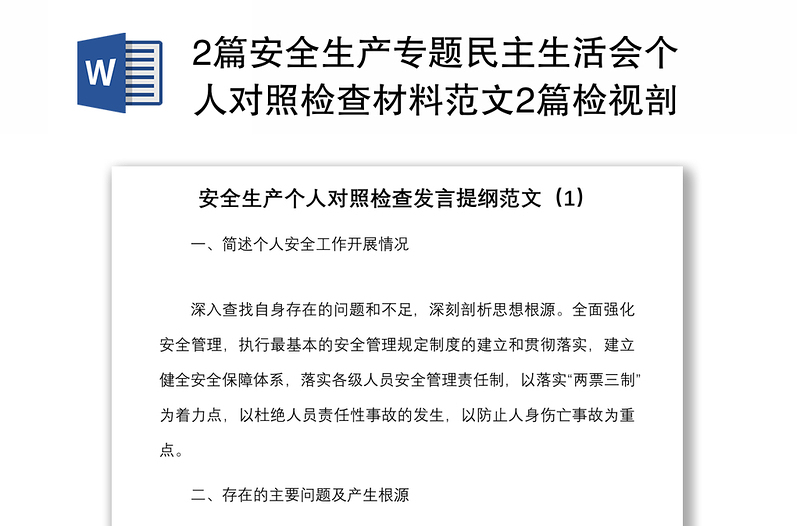 W

2篇安全生产专题民主生活会个人对照检查材料范文2篇检视剖

安全生产个人对照检查发言提纲范文（1）

一、简述个人安全工作开展情况

深入查找自身存在的问题和不足，深刻剖析思想根源。全面强化安全管理，执行最基本的安全管理规定制度的建立和贯彻落实，建立健全安全保障体系，落实各级人员安全管理责任制，以落实“两票三制”为着力点，以杜绝人员责任性事故的发生，以防止人身伤亡事故为重点。

二、存在的主要问题及产生根源